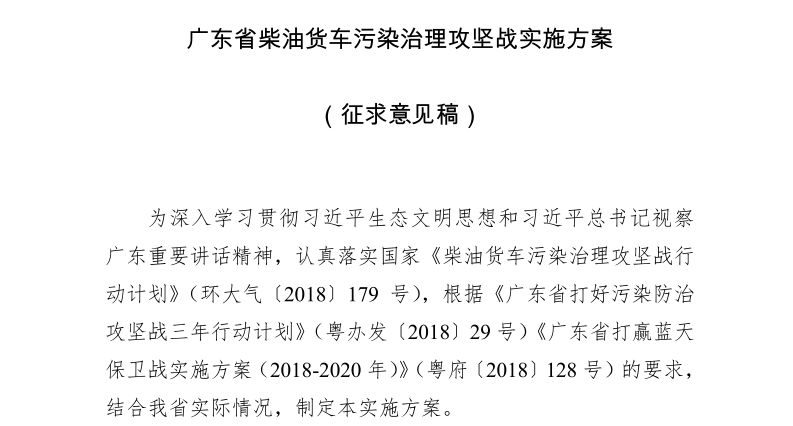 广东省柴油货车污染治理攻坚战实施方案

（征求意见稿）

为深入学习贯彻习近平生态文明思想和习近平总书记视察广东重要讲话精神，认真落实国家《柴油货车污染治理攻坚战行动计划》（环大气〔2018〕179号），根据《广东省打好污染防治攻坚战三年行动计划》（粤办发〔2018〕29号）《广东省打赢蓝天保卫战实施方案（2018-2020年）》（粤府〔2018〕128号）的要求，结合我省实际情况，制定本实施方案。